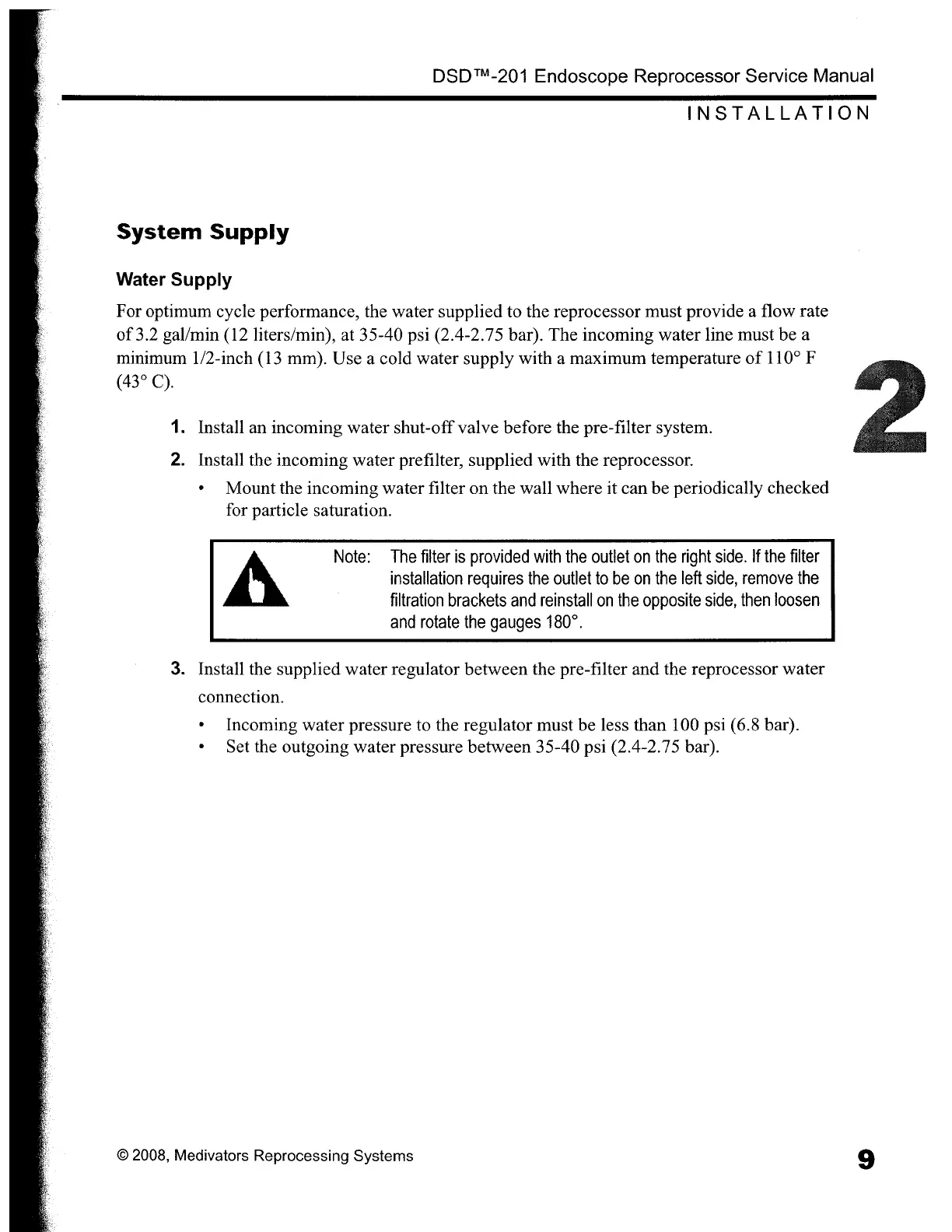 DSD™-201 Endoscope Reprocessor Service Manual

INSTALLATION

System Supply

Water Supply

For optimum cycle performance, the water supplied to the reprocessor must provide a flow rate of 3.2 gal/min (12 liters/min), at 35-40 psi (2.4-2.75 bar). The incoming water line must be a minimum 1/2-inch (13 mm). Use a cold water supply with a maximum temperature of 110° F (43° C).

2

1. Install an incoming water shut-off valve before the pre-filter system.

2. Install the incoming water prefilter, supplied with the reprocessor.

• Mount the incoming water filter on the wall where it can be periodically checked for particle saturation.

Note: The filter is provided with the outlet on the right side. If the filter installation requires the outlet to be on the left side, remove the filtration brackets and reinstall on the opposite side, then loosen and rotate the gauges 180°.

3. Install the supplied water regulator between the pre-filter and the reprocessor water connection.

• Incoming water pressure to the regulator must be less than 100 psi (6.8 bar).
• Set the outgoing water pressure between 35-40 psi (2.4-2.75 bar).

© 2008, Medivators Reprocessing Systems

9